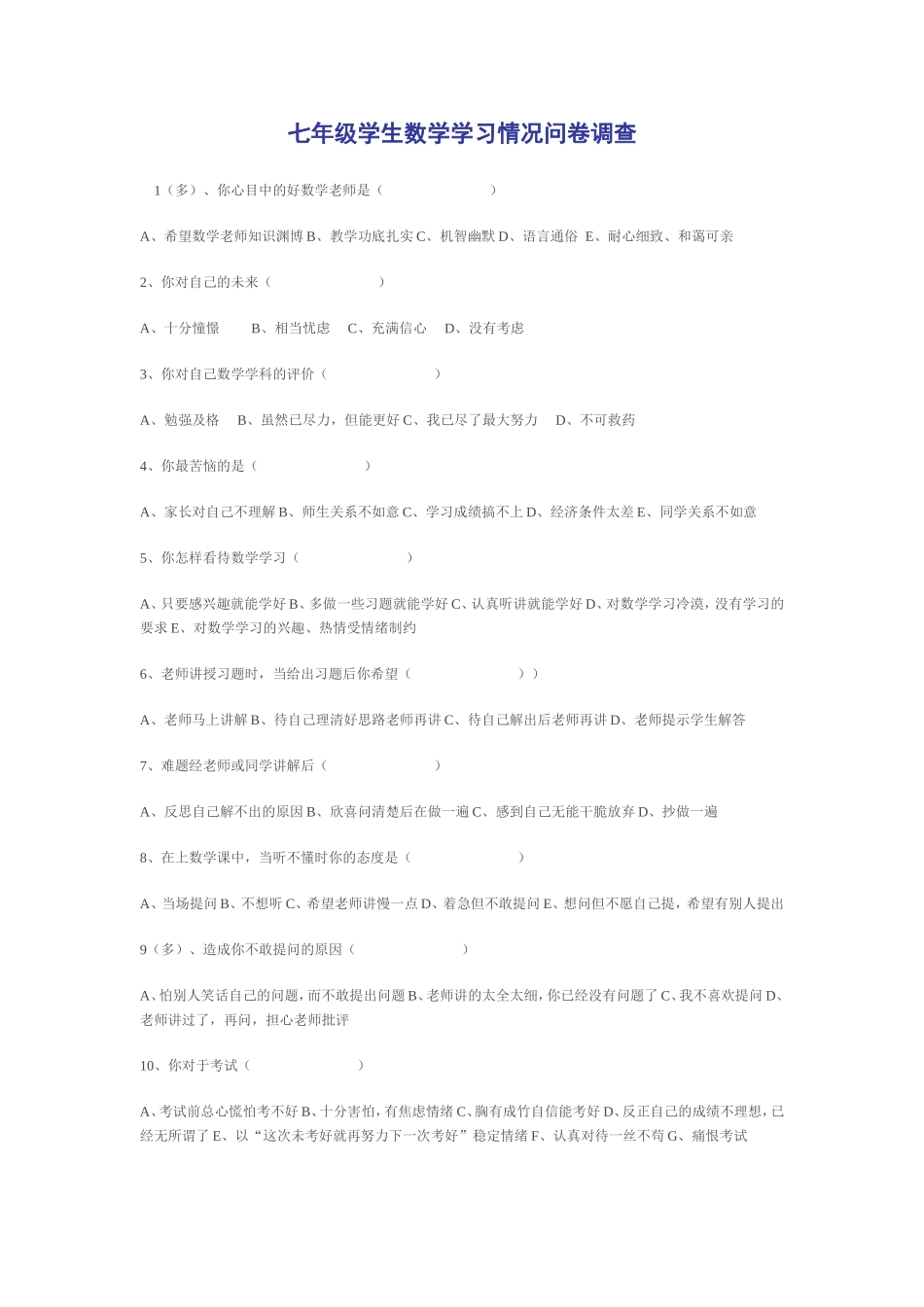 七年级学生数学学习情况问卷调查

1（多）、你心目中的好数学老师是（　　　　　　　）

A、希望数学老师知识渊博 B、教学功底扎实 C、机智幽默 D、语言通俗 E、耐心细致、和蔼可亲

2、你对自己的未来（　　　　　　　）

A、十分憧憬　　B、相当忧虑　C、充满信心　D、没有考虑

3、你对自己数学学科的评价（　　　　　　　）

A、勉强及格　B、虽然已尽力，但能更好 C、我已尽了最大努力　D、不可救药

4、你最苦恼的是（　　　　　　　）

A、家长对自己不理解 B、师生关系不如意 C、学习成绩搞不上 D、经济条件太差 E、同学关系不如意

5、你怎样看待数学学习（　　　　　　　）

A、只要感兴趣就能学好 B、多做一些习题就能学好 C、认真听讲就能学好 D、对数学学习冷漠，没有学习的要求 E、对数学学习的兴趣、热情受情绪制约

6、老师讲授习题时，当给出习题后你希望（　　　　　　　））

A、老师马上讲解 B、待自己理清好思路老师再讲 C、待自己解出后老师再讲 D、老师提示学生解答

7、难题经老师或同学讲解后（　　　　　　　）

A、反思自己解不出的原因 B、欣喜问清楚后在做一遍 C、感到自己无能干脆放弃 D、抄做一遍

8、在上数学课中，当听不懂时你的态度是（　　　　　　　）

A、当场提问 B、不想听 C、希望老师讲慢一点 D、着急但不敢提问 E、想问但不愿自己提，希望有别人提出

9（多）、造成你不敢提问的原因（　　　　　　　）

A、怕别人笑话自己的问题，而不敢提出问题 B、老师讲的太全太细，你已经没有问题了 C、我不喜欢提问 D、老师讲过了，再问，担心老师批评

10、你对于考试（　　　　　　　）

A、考试前总心慌怕考不好 B、十分害怕，有焦虑情绪 C、胸有成竹自信能考好 D、反正自己的成绩不理想，已经无所谓了 E、以“这次未考好就再努力下一次考好”稳定情绪 F、认真对待一丝不苟 G、痛恨考试